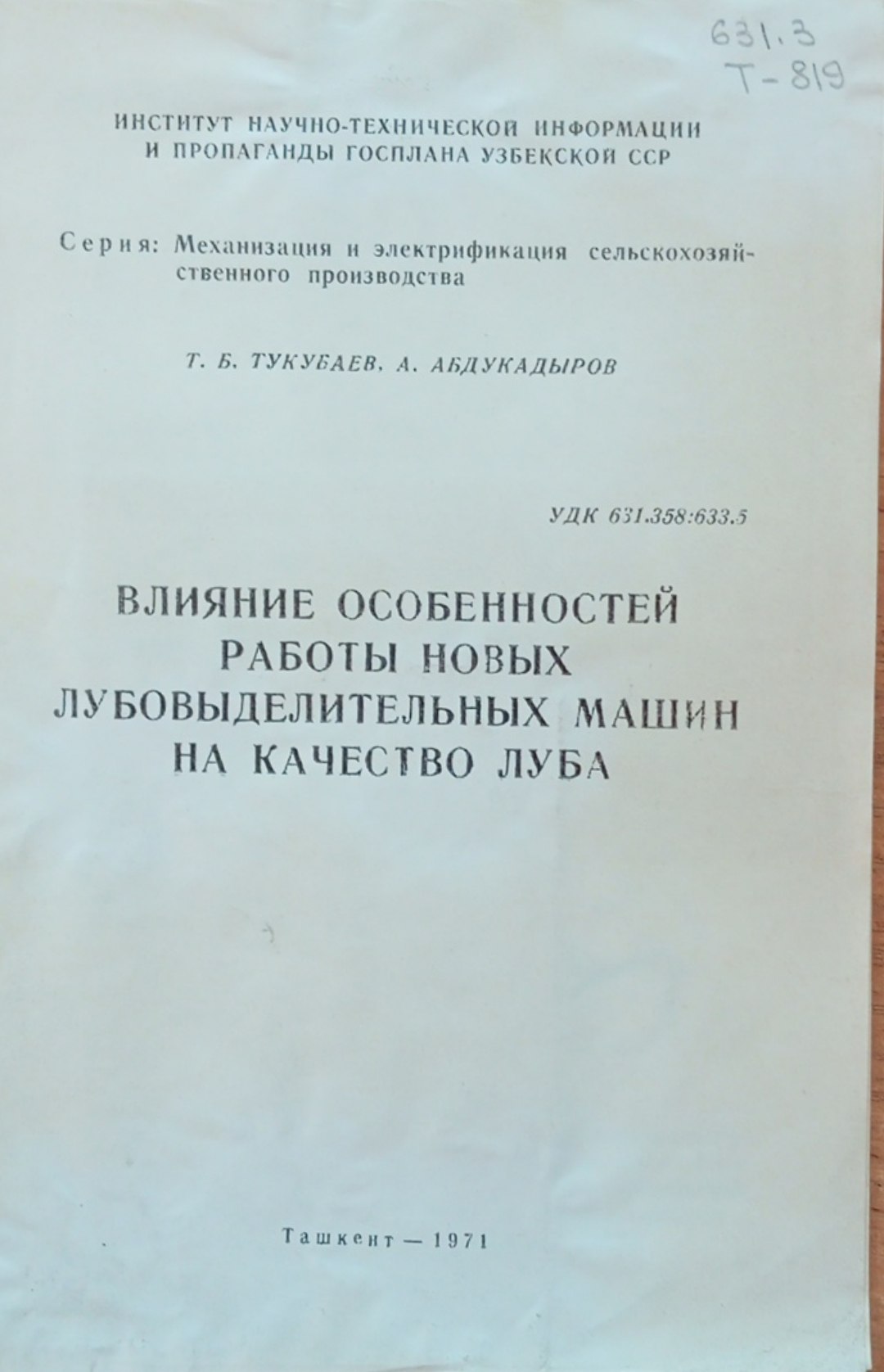 631.3
Т-819

ИНСТИТУТ НАУЧНО-ТЕХНИЧЕСКОЙ ИНФОРМАЦИИ И ПРОПАГАНДЫ ГОСПЛАНА УЗБЕКСКОЙ ССР

Серия: Механизация и электрификация сельскохозяйственного производства

Т. Б. ТУКУБАЕВ, А. АБДУКАДЫРОВ

УДК 631.358:633.5

ВЛИЯНИЕ ОСОБЕННОСТЕЙ РАБОТЫ НОВЫХ ЛУБОВЫДЕЛИТЕЛЬНЫХ МАШИН НА КАЧЕСТВО ЛУБА

Ташкент — 1971